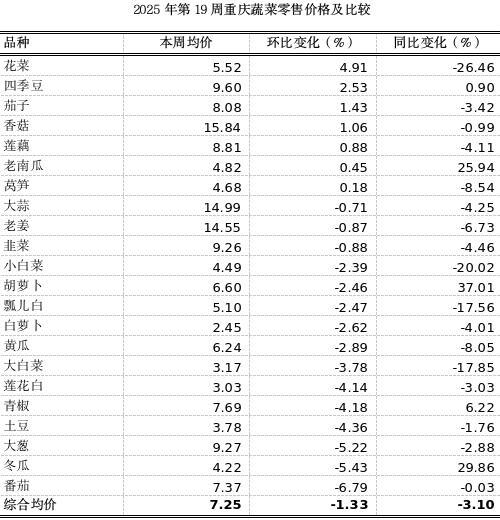 2025 年第 19 周重庆蔬菜零售价格及比较

| 品种 | 本周均价 | 环比变化（%） | 同比变化（%） |
|---|---|---|---|
| 花菜 | 5.52 | 4.91 | -26.46 |
| 四季豆 | 9.60 | 2.53 | 0.90 |
| 茄子 | 8.08 | 1.43 | -3.42 |
| 香菇 | 15.84 | 1.06 | -0.99 |
| 莲藕 | 8.81 | 0.88 | -4.11 |
| 老南瓜 | 4.82 | 0.45 | 25.94 |
| 莴笋 | 4.68 | 0.18 | -8.54 |
| 大蒜 | 14.99 | -0.71 | -4.25 |
| 老姜 | 14.55 | -0.87 | -6.73 |
| 韭菜 | 9.26 | -0.88 | -4.46 |
| 小白菜 | 4.49 | -2.39 | -20.02 |
| 胡萝卜 | 6.60 | -2.46 | 37.01 |
| 瓢儿白 | 5.10 | -2.47 | -17.56 |
| 白萝卜 | 2.45 | -2.62 | -4.01 |
| 黄瓜 | 6.24 | -2.89 | -8.05 |
| 大白菜 | 3.17 | -3.78 | -17.85 |
| 莲花白 | 3.03 | -4.14 | -3.03 |
| 青椒 | 7.69 | -4.18 | 6.22 |
| 土豆 | 3.78 | -4.36 | -1.76 |
| 大葱 | 9.27 | -5.22 | -2.88 |
| 冬瓜 | 4.22 | -5.43 | 29.86 |
| 番茄 | 7.37 | -6.79 | -0.03 |
| 综合均价 | 7.25 | -1.33 | -3.10 |